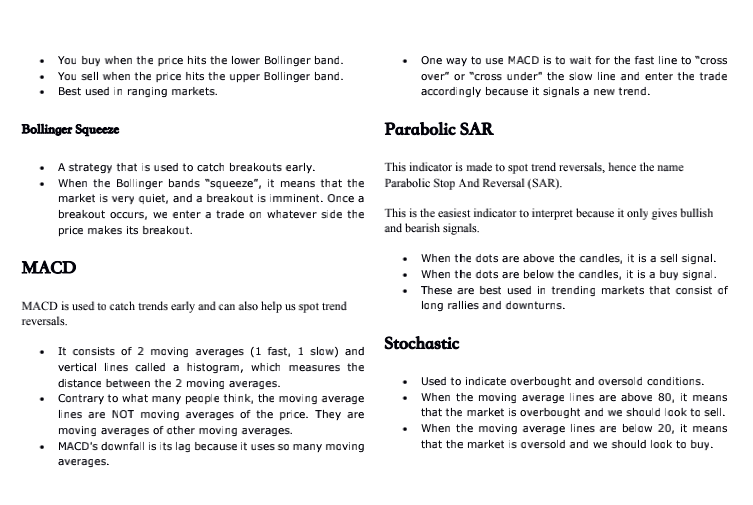 - You buy when the price hits the lower Bollinger band.
- You sell when the price hits the upper Bollinger band.
- Best used in ranging markets.

Bollinger Squeeze

- A strategy that is used to catch breakouts early.
- When the Bollinger bands "squeeze", it means that the market is very quiet, and a breakout is imminent. Once a breakout occurs, we enter a trade on whatever side the price makes its breakout.

MACD

MACD is used to catch trends early and can also help us spot trend reversals.

- It consists of 2 moving averages (1 fast, 1 slow) and vertical lines called a histogram, which measures the distance between the 2 moving averages.
- Contrary to what many people think, the moving average lines are NOT moving averages of the price. They are moving averages of other moving averages.
- MACD's downfall is its lag because it uses so many moving averages.

- One way to use MACD is to wait for the fast line to "cross over" or "cross under" the slow line and enter the trade accordingly because it signals a new trend.

Parabolic SAR

This indicator is made to spot trend reversals, hence the name Parabolic Stop And Reversal (SAR).

This is the easiest indicator to interpret because it only gives bullish and bearish signals.

- When the dots are above the candles, it is a sell signal.
- When the dots are below the candles, it is a buy signal.
- These are best used in trending markets that consist of long rallies and downturns.

Stochastic

- Used to indicate overbought and oversold conditions.
- When the moving average lines are above 80, it means that the market is overbought and we should look to sell.
- When the moving average lines are below 20, it means that the market is oversold and we should look to buy.